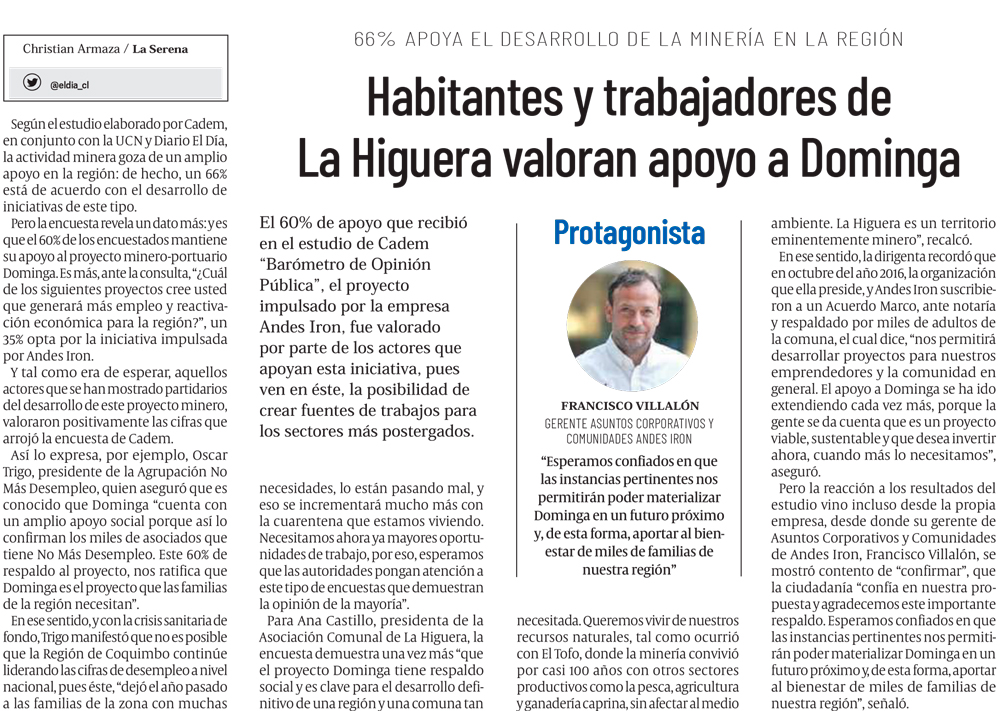 Christian Armaza / La Serena

@eldia_cl

66% APOYA EL DESARROLLO DE LA MINERÍA EN LA REGIÓN

Habitantes y trabajadores de La Higuera valoran apoyo a Dominga

Según el estudio elaborado por Cadem, en conjunto con la UCN y Diario El Día, la actividad minera goza de un amplio apoyo en la región: de hecho, un 66% está de acuerdo con el desarrollo de iniciativas de este tipo.

Pero la encuesta revela un dato más: y es que el 60% de los encuestados mantiene su apoyo al proyecto minero-portuario Dominga. Es más, ante la consulta, "¿Cuál de los siguientes proyectos cree usted que generará más empleo y reactivación económica para la región?", un 35% opta por la iniciativa impulsada por Andes Iron.

Y tal como era de esperar, aquellos actores que se han mostrado partidarios del desarrollo de este proyecto minero, valoraron positivamente las cifras que arrojó la encuesta de Cadem.

Así lo expresa, por ejemplo, Oscar Trigo, presidente de la Agrupación No Más Desempleo, quien aseguró que es conocido que Dominga "cuenta con un amplio apoyo social porque así lo confirman los miles de asociados que tiene No Más Desempleo. Este 60% de respaldo al proyecto, nos ratifica que Dominga es el proyecto que las familias de la región necesitan".

En ese sentido, y con la crisis sanitaria de fondo, Trigo manifestó que no es posible que la Región de Coquimbo continúe liderando las cifras de desempleo a nivel nacional, pues éste, "dejó el año pasado a las familias de la zona con muchas

El 60% de apoyo que recibió en el estudio de Cadem "Barómetro de Opinión Pública", el proyecto impulsado por la empresa Andes Iron, fue valorado por parte de los actores que apoyan esta iniciativa, pues ven en éste, la posibilidad de crear fuentes de trabajos para los sectores más postergados.

necesidades, lo están pasando mal, y eso se incrementará mucho más con la cuarentena que estamos viviendo. Necesitamos ahora ya mayores oportunidades de trabajo, por eso, esperamos que las autoridades pongan atención a este tipo de encuestas que demuestran la opinión de la mayoría".

Para Ana Castillo, presidenta de la Asociación Comunal de La Higuera, la encuesta demuestra una vez más "que el proyecto Dominga tiene respaldo social y es clave para el desarrollo definitivo de una región y una comuna tan

Protagonista

FRANCISCO VILLALÓN
GERENTE ASUNTOS CORPORATIVOS Y COMUNIDADES ANDES IRON

"Esperamos confiados en que las instancias pertinentes nos permitirán poder materializar Dominga en un futuro próximo y, de esta forma, aportar al bienestar de miles de familias de nuestra región"

necesitada. Queremos vivir de nuestros recursos naturales, tal como ocurrió con El Tofo, donde la minería convivió por casi 100 años con otros sectores productivos como la pesca, agricultura y ganadería caprina, sin afectar al medio

ambiente. La Higuera es un territorio eminentemente minero", recalcó.

En ese sentido, la dirigenta recordó que en octubre del año 2016, la organización que ella preside, y Andes Iron suscribieron a un Acuerdo Marco, ante notaría y respaldado por miles de adultos de la comuna, el cual dice, "nos permitirá desarrollar proyectos para nuestros emprendedores y la comunidad en general. El apoyo a Dominga se ha ido extendiendo cada vez más, porque la gente se da cuenta que es un proyecto viable, sustentable y que desea invertir ahora, cuando más lo necesitamos", aseguró.

Pero la reacción a los resultados del estudio vino incluso desde la propia empresa, desde donde su gerente de Asuntos Corporativos y Comunidades de Andes Iron, Francisco Villalón, se mostró contento de "confirmar", que la ciudadanía "confía en nuestra propuesta y agradecemos este importante respaldo. Esperamos confiados en que las instancias pertinentes nos permitirán poder materializar Dominga en un futuro próximo y, de esta forma, aportar al bienestar de miles de familias de nuestra región", señaló.